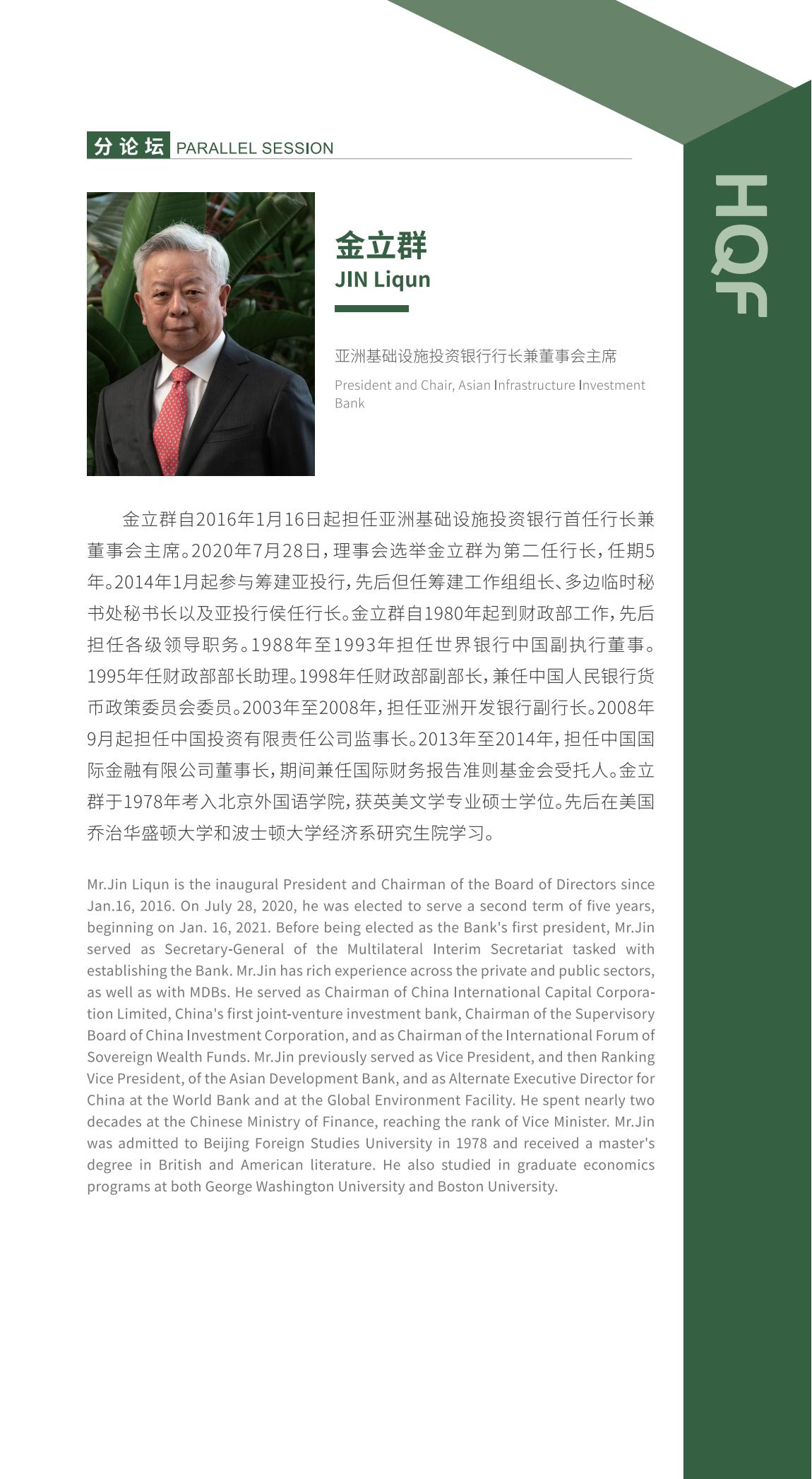 分论坛 PARALLEL SESSION

HQF

金立群
JIN Liqun

亚洲基础设施投资银行行长兼董事会主席

President and Chair, Asian Infrastructure Investment Bank

金立群自2016年1月16日起担任亚洲基础设施投资银行首任行长兼董事会主席。2020年7月28日，理事会选举金立群为第二任行长，任期5年。2014年1月起参与筹建亚投行，先后但任筹建工作组组长、多边临时秘书处秘书长以及亚投行侯任行长。金立群自1980年起到财政部工作，先后担任各级领导职务。1988年至1993年担任世界银行中国副执行董事。1995年任财政部部长助理。1998年任财政部副部长，兼任中国人民银行货币政策委员会委员。2003年至2008年，担任亚洲开发银行副行长。2008年9月起担任中国投资有限责任公司监事长。2013年至2014年，担任中国国际金融有限公司董事长，期间兼任国际财务报告准则基金会受托人。金立群于1978年考入北京外国语学院，获英美文学专业硕士学位。先后在美国乔治华盛顿大学和波士顿大学经济系研究生院学习。

Mr.Jin Liqun is the inaugural President and Chairman of the Board of Directors since Jan.16, 2016. On July 28, 2020, he was elected to serve a second term of five years, beginning on Jan. 16, 2021. Before being elected as the Bank's first president, Mr.Jin served as Secretary-General of the Multilateral Interim Secretariat tasked with establishing the Bank. Mr.Jin has rich experience across the private and public sectors, as well as with MDBs. He served as Chairman of China International Capital Corporation Limited, China's first joint-venture investment bank, Chairman of the Supervisory Board of China Investment Corporation, and as Chairman of the International Forum of Sovereign Wealth Funds. Mr.Jin previously served as Vice President, and then Ranking Vice President, of the Asian Development Bank, and as Alternate Executive Director for China at the World Bank and at the Global Environment Facility. He spent nearly two decades at the Chinese Ministry of Finance, reaching the rank of Vice Minister. Mr.Jin was admitted to Beijing Foreign Studies University in 1978 and received a master's degree in British and American literature. He also studied in graduate economics programs at both George Washington University and Boston University.